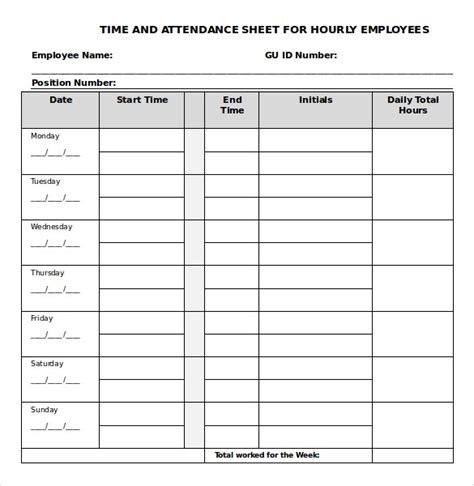 TIME AND ATTENDANCE SHEET FOR HOURLY EMPLOYEES

Employee Name: GU ID Number:

Position Number:

| Date | Start Time | | End Time | Initials | Daily Total Hours |
|---|---|---|---|---|---|
| Monday ___/___/___ | | | | | |
| Tuesday ___/___/___ | | | | | |
| Wednesday ___/___/___ | | | | | |
| Thursday ___/___/___ | | | | | |
| Friday ___/___/___ | | | | | |
| Saturday ___/___/___ | | | | | |
| Sunday ___/___/___ | | | | | |
| | | | Total worked for the Week: | | |